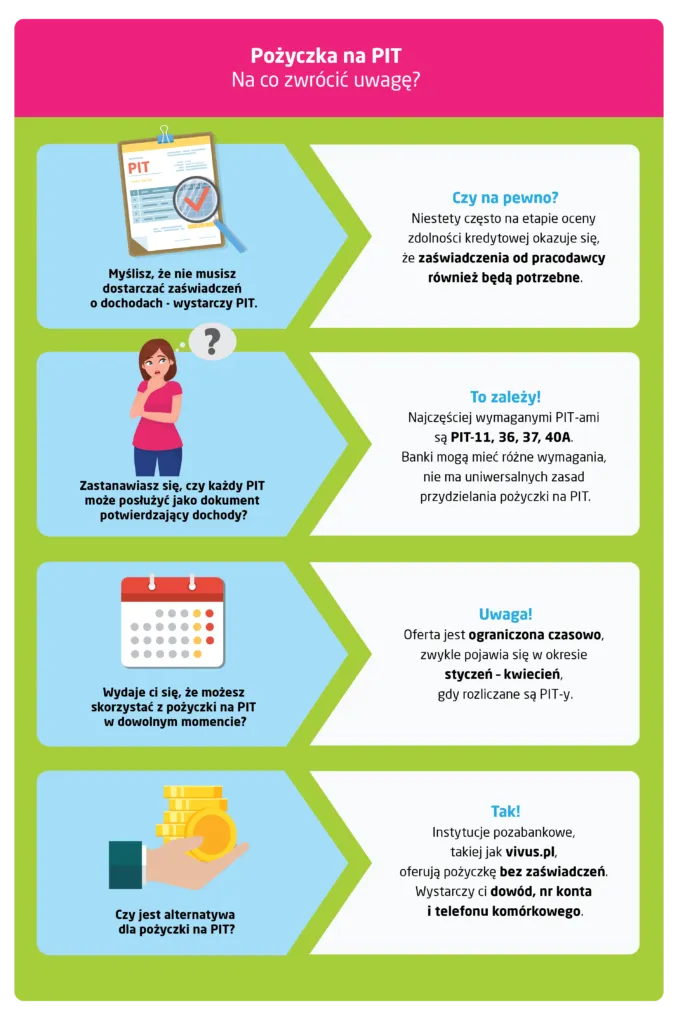 Pożyczka na PIT
Na co zwrócić uwagę?

PIT

Myślisz, że nie musisz dostarczać zaświadczeń o dochodach - wystarczy PIT.

Czy na pewno?
Niestety często na etapie oceny zdolności kredytowej okazuje się, że zaświadczenia od pracodawcy również będą potrzebne.

?

Zastanawiasz się, czy każdy PIT może posłużyć jako dokument potwierdzający dochody?

To zależy!
Najczęściej wymaganymi PIT-ami są PIT-11, 36, 37, 40A. Banki mogą mieć różne wymagania, nie ma uniwersalnych zasad przydzielania pożyczki na PIT.

Wydaje ci się, że możesz skorzystać z pożyczki na PIT w dowolnym momencie?

Uwaga!
Oferta jest ograniczona czasowo, zwykle pojawia się w okresie styczeń - kwiecień, gdy rozliczane są PIT-y.

Czy jest alternatywa dla pożyczki na PIT?

Tak!
Instytucje pozabankowe, takiej jak vivus.pl, oferują pożyczkę bez zaświadczeń. Wystarczy ci dowód, nr konta i telefonu komórkowego.